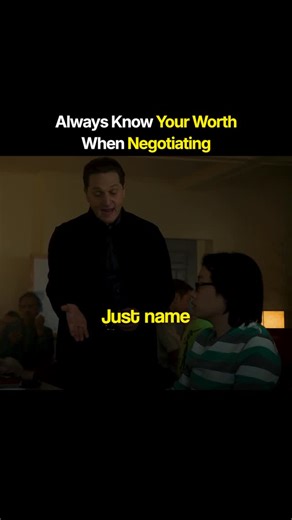 Always Know Your Worth When Negotiating

Just name